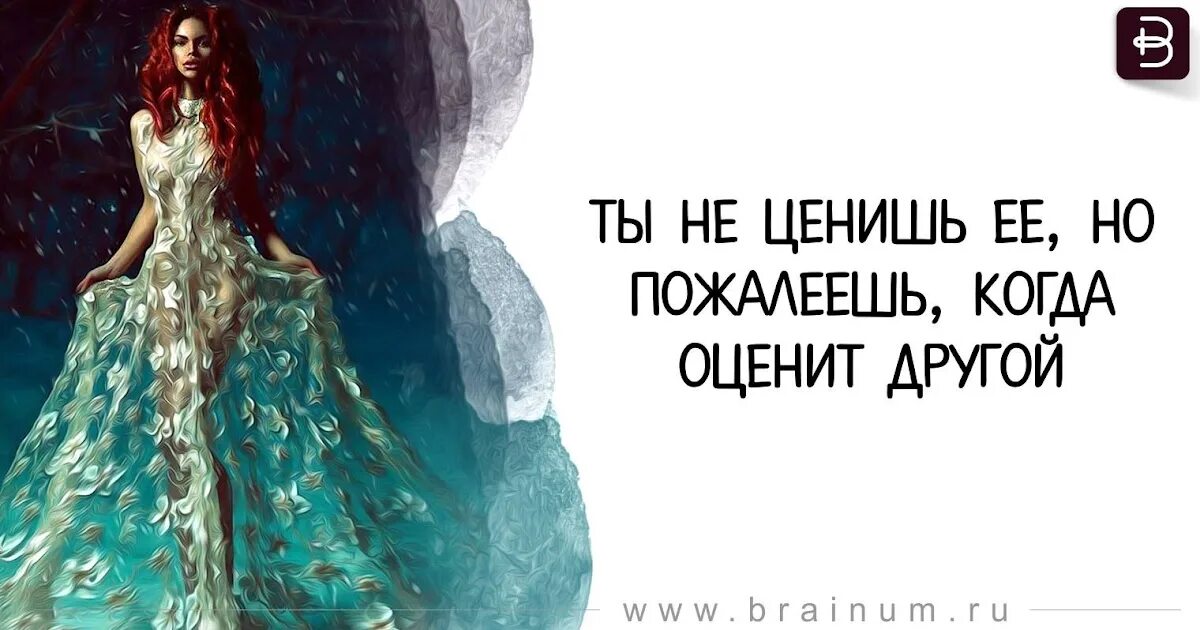 ТЫ НЕ ЦЕНИШЬ ЕЕ, НО ПОЖАЛЕЕШЬ, КОГДА ОЦЕНИТ ДРУГОЙ

www.brainum.ru